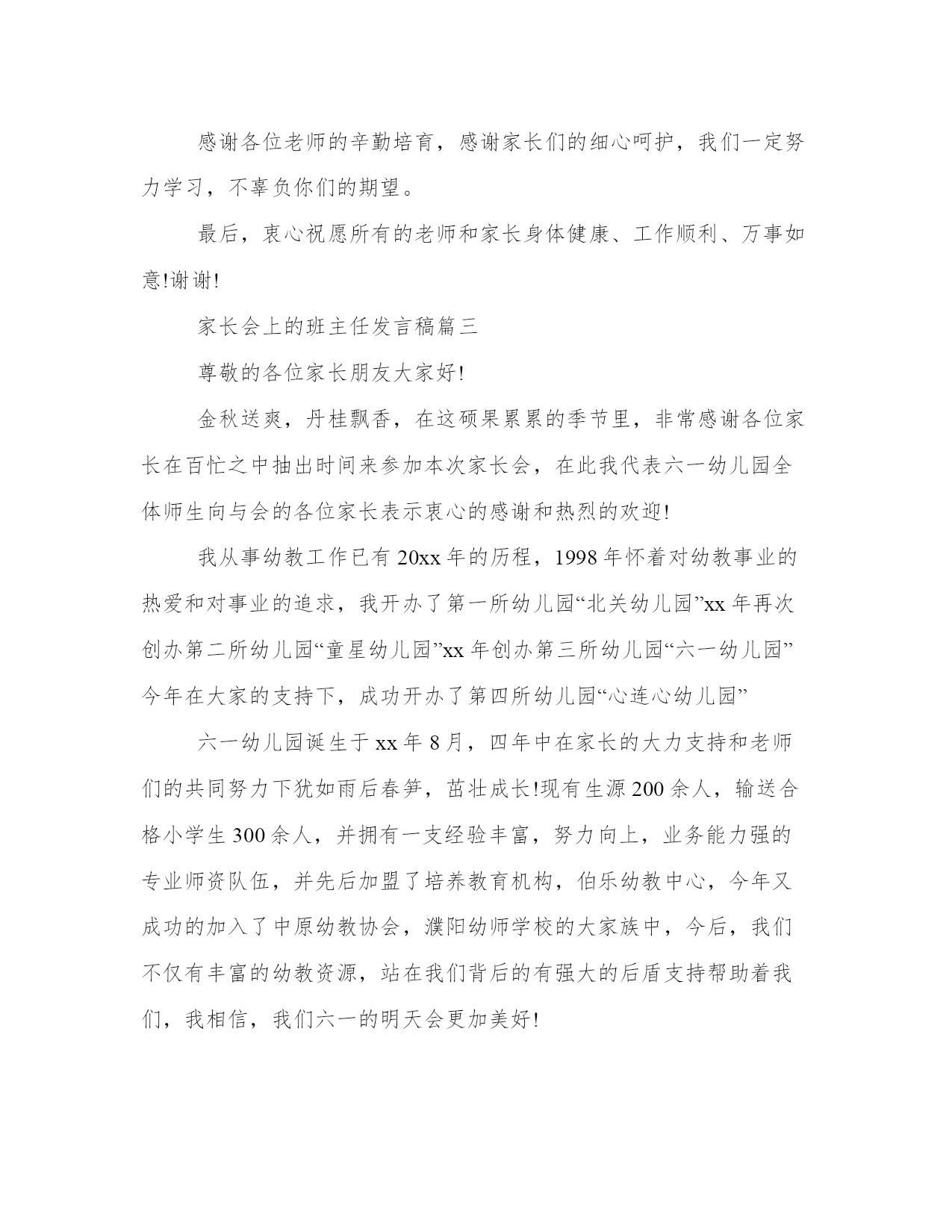 感谢各位老师的辛勤培育，感谢家长们的细心呵护，我们一定努力学习，不辜负你们的期望。

最后，衷心祝愿所有的老师和家长身体健康、工作顺利、万事如意!谢谢!

家长会上的班主任发言稿篇三

尊敬的各位家长朋友大家好!

金秋送爽，丹桂飘香，在这硕果累累的季节里，非常感谢各位家长在百忙之中抽出时间来参加本次家长会，在此我代表六一幼儿园全体师生向与会的各位家长表示衷心的感谢和热烈的欢迎!

我从事幼教工作已有20xx年的历程，1998年怀着对幼教事业的热爱和对事业的追求，我开办了第一所幼儿园“北关幼儿园”xx年再次创办第二所幼儿园“童星幼儿园”xx年创办第三所幼儿园“六一幼儿园”今年在大家的支持下，成功开办了第四所幼儿园“心连心幼儿园”

六一幼儿园诞生于xx年8月，四年中在家长的大力支持和老师们的共同努力下犹如雨后春笋，茁壮成长!现有生源200余人，输送合格小学生300余人，并拥有一支经验丰富，努力向上，业务能力强的专业师资队伍，并先后加盟了培养教育机构，伯乐幼教中心，今年又成功的加入了中原幼教协会，濮阳幼师学校的大家族中，今后，我们不仅有丰富的幼教资源，站在我们背后的有强大的后盾支持帮助着我们，我相信，我们六一的明天会更加美好!